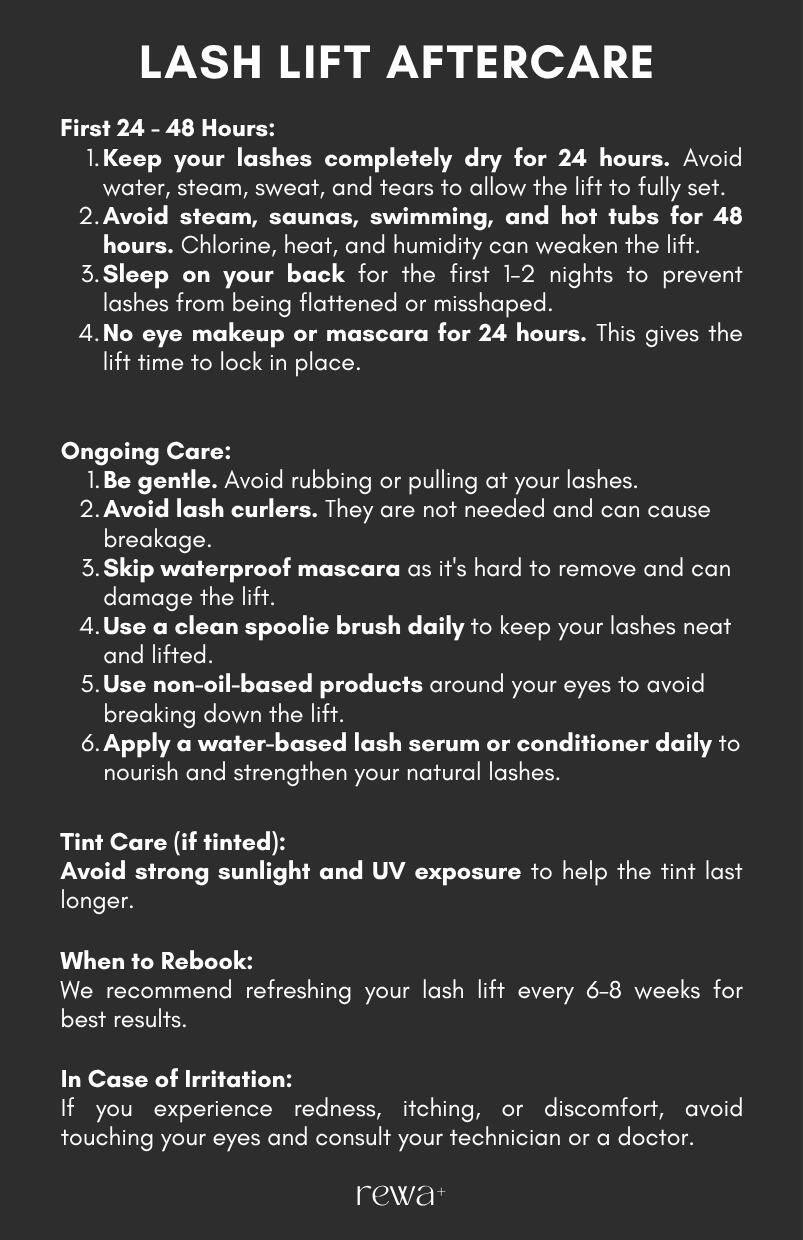 LASH LIFT AFTERCARE

First 24 - 48 Hours:
1. Keep your lashes completely dry for 24 hours. Avoid water, steam, sweat, and tears to allow the lift to fully set.
2. Avoid steam, saunas, swimming, and hot tubs for 48 hours. Chlorine, heat, and humidity can weaken the lift.
3. Sleep on your back for the first 1-2 nights to prevent lashes from being flattened or misshaped.
4. No eye makeup or mascara for 24 hours. This gives the lift time to lock in place.

Ongoing Care:
1. Be gentle. Avoid rubbing or pulling at your lashes.
2. Avoid lash curlers. They are not needed and can cause breakage.
3. Skip waterproof mascara as it's hard to remove and can damage the lift.
4. Use a clean spoolie brush daily to keep your lashes neat and lifted.
5. Use non-oil-based products around your eyes to avoid breaking down the lift.
6. Apply a water-based lash serum or conditioner daily to nourish and strengthen your natural lashes.

Tint Care (if tinted):
Avoid strong sunlight and UV exposure to help the tint last longer.

When to Rebook:
We recommend refreshing your lash lift every 6-8 weeks for best results.

In Case of Irritation:
If you experience redness, itching, or discomfort, avoid touching your eyes and consult your technician or a doctor.

rewa+